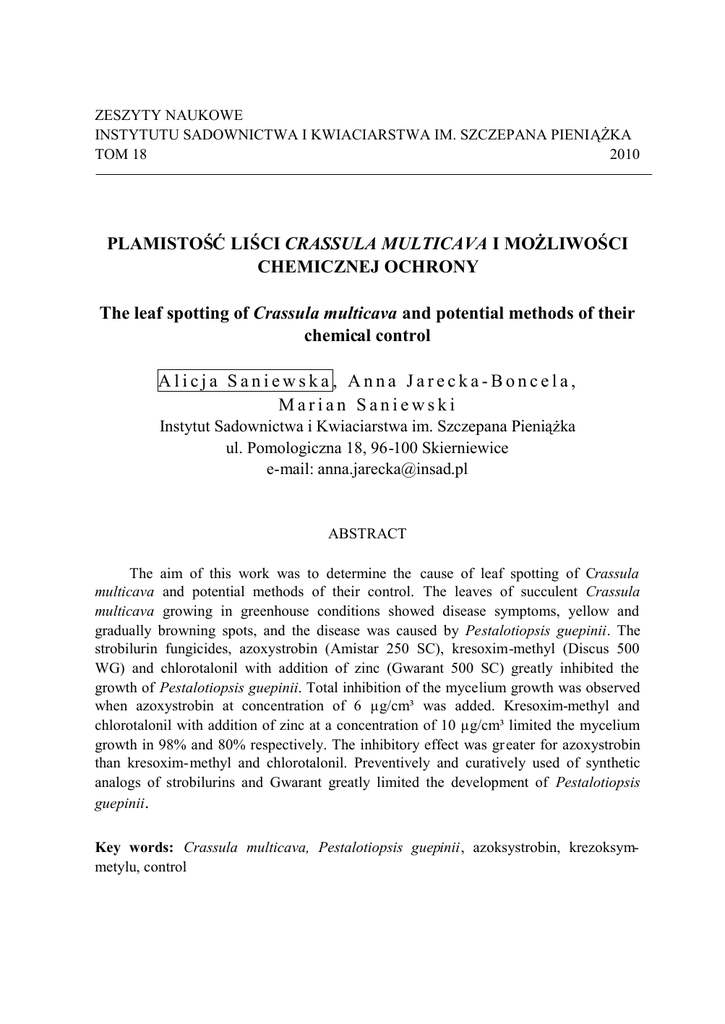 ZESZYTY NAUKOWE
INSTYTUTU SADOWNICTWA I KWIACIARSTWA IM. SZCZEPANA PIENIĄŻKA
TOM 18 2010

PLAMISTOŚĆ LIŚCI CRASSULA MULTICAVA I MOŻLIWOŚCI CHEMICZNEJ OCHRONY

The leaf spotting of Crassula multicava and potential methods of their chemical control

Alicja Saniewska, Anna Jarecka-Boncela, Marian Saniewski
Instytut Sadownictwa i Kwiaciarstwa im. Szczepana Pieniążka
ul. Pomologiczna 18, 96-100 Skierniewice
e-mail: anna.jarecka@insad.pl

ABSTRACT

The aim of this work was to determine the cause of leaf spotting of Crassula multicava and potential methods of their control. The leaves of succulent Crassula multicava growing in greenhouse conditions showed disease symptoms, yellow and gradually browning spots, and the disease was caused by Pestalotiopsis guepinii. The strobilurin fungicides, azoxystrobin (Amistar 250 SC), kresoxim-methyl (Discus 500 WG) and chlorotalonil with addition of zinc (Gwarant 500 SC) greatly inhibited the growth of Pestalotiopsis guepinii. Total inhibition of the mycelium growth was observed when azoxystrobin at concentration of 6 µg/cm³ was added. Kresoxim-methyl and chlorotalonil with addition of zinc at a concentration of 10 µg/cm³ limited the mycelium growth in 98% and 80% respectively. The inhibitory effect was greater for azoxystrobin than kresoxim-methyl and chlorotalonil. Preventively and curatively used of synthetic analogs of strobilurins and Gwarant greatly limited the development of Pestalotiopsis guepinii.

Key words: Crassula multicava, Pestalotiopsis guepinii, azoksystrobin, krezoksymmetylu, control